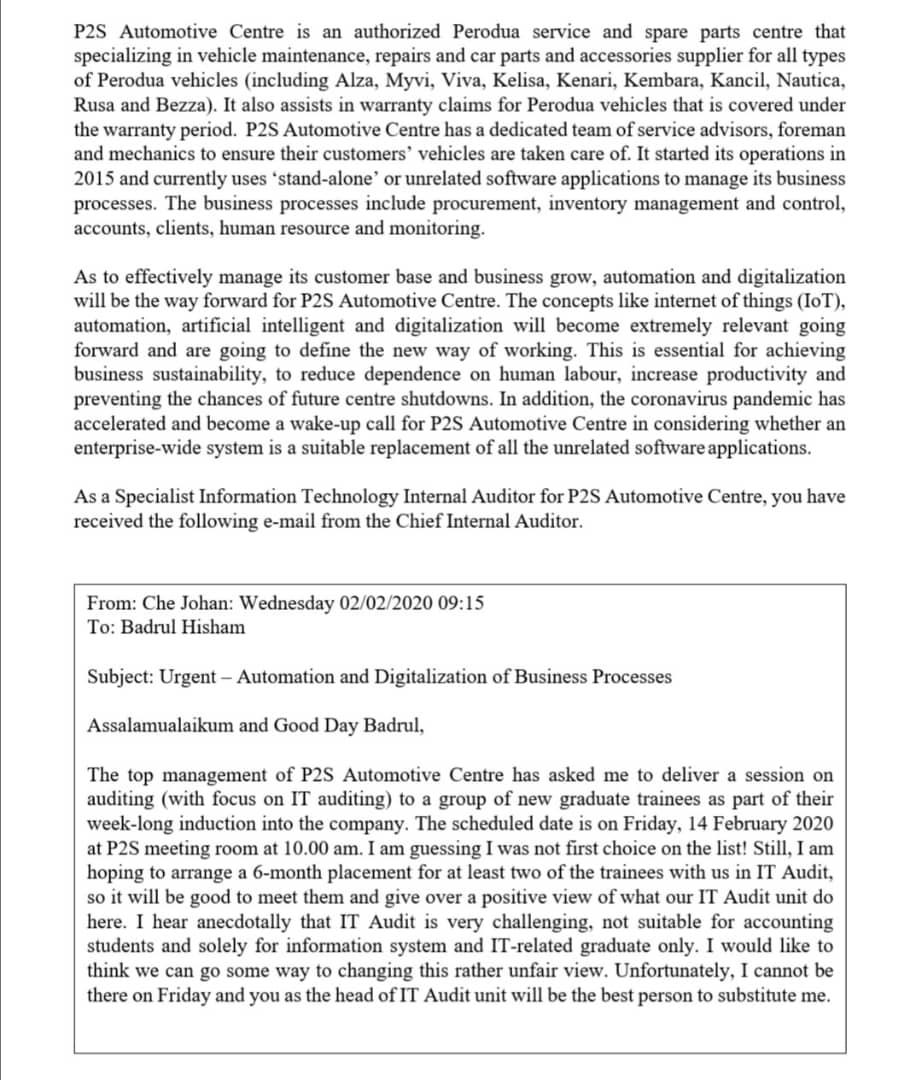 P2S Automotive Centre is an authorized Perodua service and spare parts centre that specializing in vehicle maintenance, repairs and car parts and accessories supplier for all types of Perodua vehicles (including Alza, Myvi, Viva, Kelisa, Kenari, Kembara, Kancil, Nautica, Rusa and Bezza). It also assists in warranty claims for Perodua vehicles that is covered under the warranty period. P2S Automotive Centre has a dedicated team of service advisors, foreman and mechanics to ensure their customers' vehicles are taken care of. It started its operations in 2015 and currently uses 'stand-alone' or unrelated software applications to manage its business processes. The business processes include procurement, inventory management and control, accounts, clients, human resource and monitoring.

As to effectively manage its customer base and business grow, automation and digitalization will be the way forward for P2S Automotive Centre. The concepts like internet of things (IoT), automation, artificial intelligent and digitalization will become extremely relevant going forward and are going to define the new way of working. This is essential for achieving business sustainability, to reduce dependence on human labour, increase productivity and preventing the chances of future centre shutdowns. In addition, the coronavirus pandemic has accelerated and become a wake-up call for P2S Automotive Centre in considering whether an enterprise-wide system is a suitable replacement of all the unrelated software applications.

As a Specialist Information Technology Internal Auditor for P2S Automotive Centre, you have received the following e-mail from the Chief Internal Auditor.

From: Che Johan: Wednesday 02/02/2020 09:15
To: Badrul Hisham

Subject: Urgent – Automation and Digitalization of Business Processes

Assalamualaikum and Good Day Badrul,

The top management of P2S Automotive Centre has asked me to deliver a session on auditing (with focus on IT auditing) to a group of new graduate trainees as part of their week-long induction into the company. The scheduled date is on Friday, 14 February 2020 at P2S meeting room at 10.00 am. I am guessing I was not first choice on the list! Still, I am hoping to arrange a 6-month placement for at least two of the trainees with us in IT Audit, so it will be good to meet them and give over a positive view of what our IT Audit unit do here. I hear anecdotally that IT Audit is very challenging, not suitable for accounting students and solely for information system and IT-related graduate only. I would like to think we can go some way to changing this rather unfair view. Unfortunately, I cannot be there on Friday and you as the head of IT Audit unit will be the best person to substitute me.